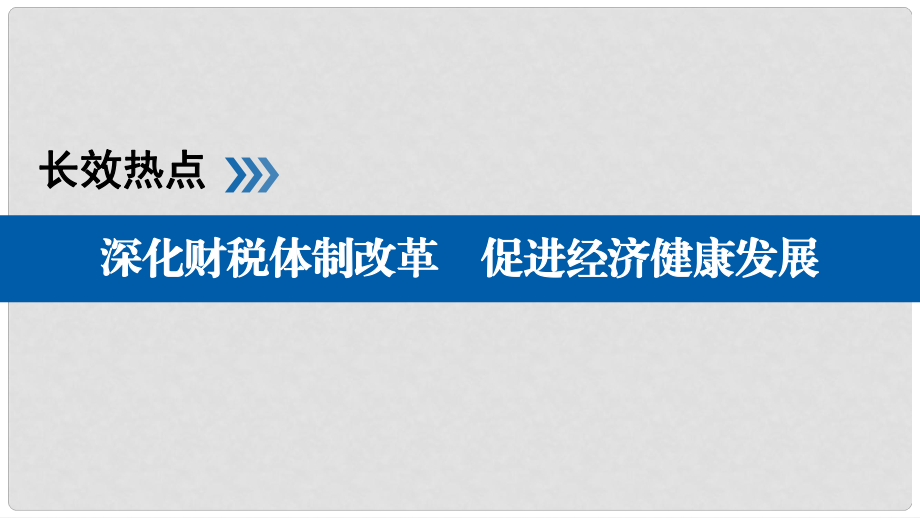 长效热点

深化财税体制改革　促进经济健康发展